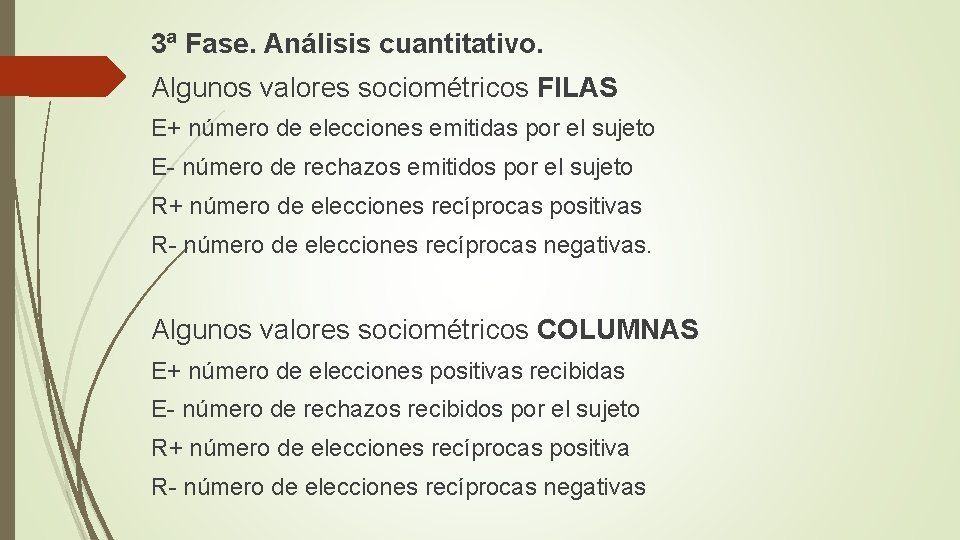 3ª Fase. Análisis cuantitativo.

Algunos valores sociométricos FILAS

E+ número de elecciones emitidas por el sujeto

E- número de rechazos emitidos por el sujeto

R+ número de elecciones recíprocas positivas

R- número de elecciones recíprocas negativas.

Algunos valores sociométricos COLUMNAS

E+ número de elecciones positivas recibidas

E- número de rechazos recibidos por el sujeto

R+ número de elecciones recíprocas positiva

R- número de elecciones recíprocas negativas